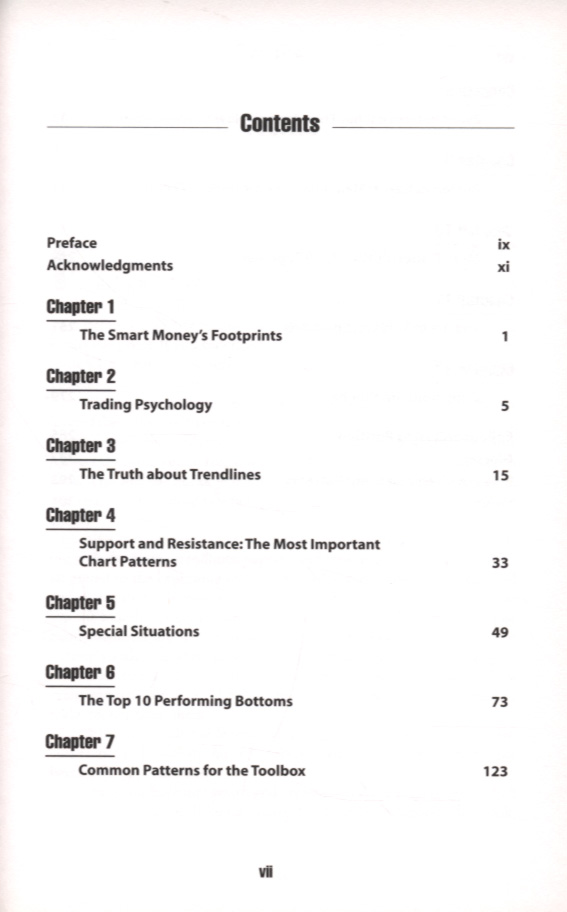 Contents

Preface ix
Acknowledgments xi

Chapter 1
The Smart Money's Footprints 1

Chapter 2
Trading Psychology 5

Chapter 3
The Truth about Trendlines 15

Chapter 4
Support and Resistance: The Most Important Chart Patterns 33

Chapter 5
Special Situations 49

Chapter 6
The Top 10 Performing Bottoms 73

Chapter 7
Common Patterns for the Toolbox 123

vii